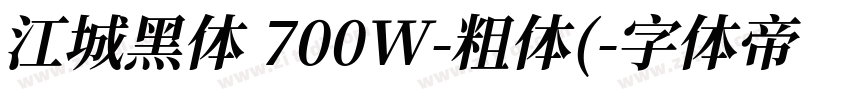 江城黑体 700W-粗体(-字体帝